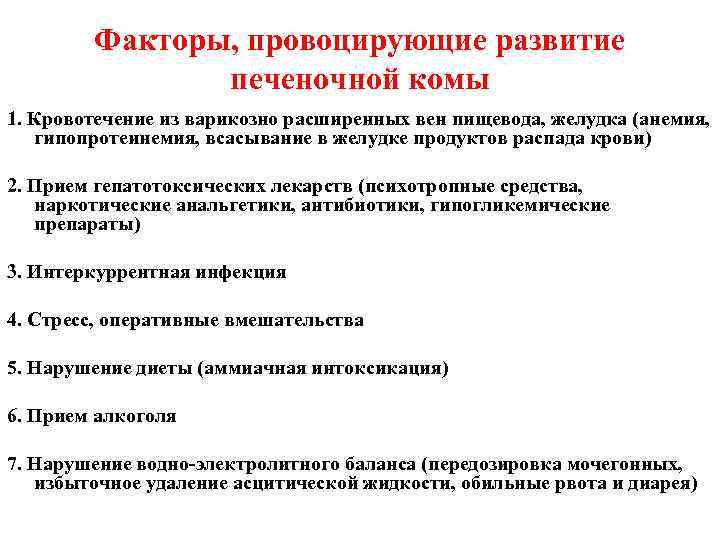 Факторы, провоцирующие развитие печеночной комы

1. Кровотечение из варикозно расширенных вен пищевода, желудка (анемия, гипопротеинемия, всасывание в желудке продуктов распада крови)

2. Прием гепатотоксических лекарств (психотропные средства, наркотические анальгетики, антибиотики, гипогликемические препараты)

3. Интеркуррентная инфекция

4. Стресс, оперативные вмешательства

5. Нарушение диеты (аммиачная интоксикация)

6. Прием алкоголя

7. Нарушение водно-электролитного баланса (передозировка мочегонных, избыточное удаление асцитической жидкости, обильные рвота и диарея)